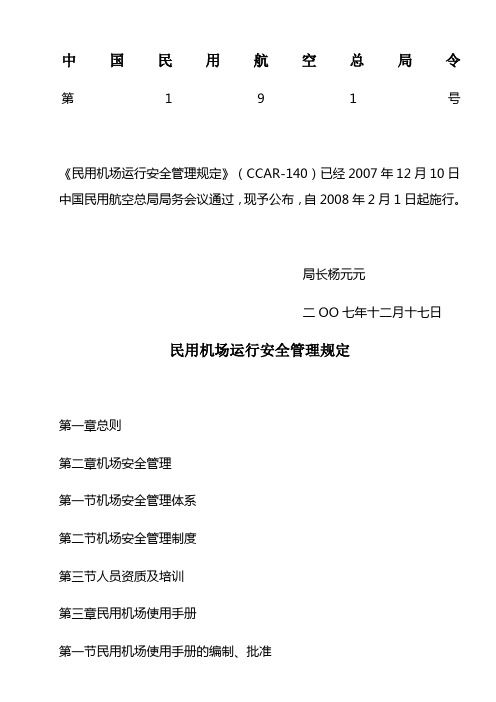 中国民用航空总局令

第191号

《民用机场运行安全管理规定》（CCAR-140）已经 2007 年 12 月 10 日中国民用航空总局局务会议通过，现予公布，自 2008 年 2 月 1 日起施行。

局长杨元元

二 OO 七年十二月十七日

民用机场运行安全管理规定

第一章总则

第二章机场安全管理

第一节机场安全管理体系

第二节机场安全管理制度

第三节人员资质及培训

第三章民用机场使用手册

第一节民用机场使用手册的编制、批准